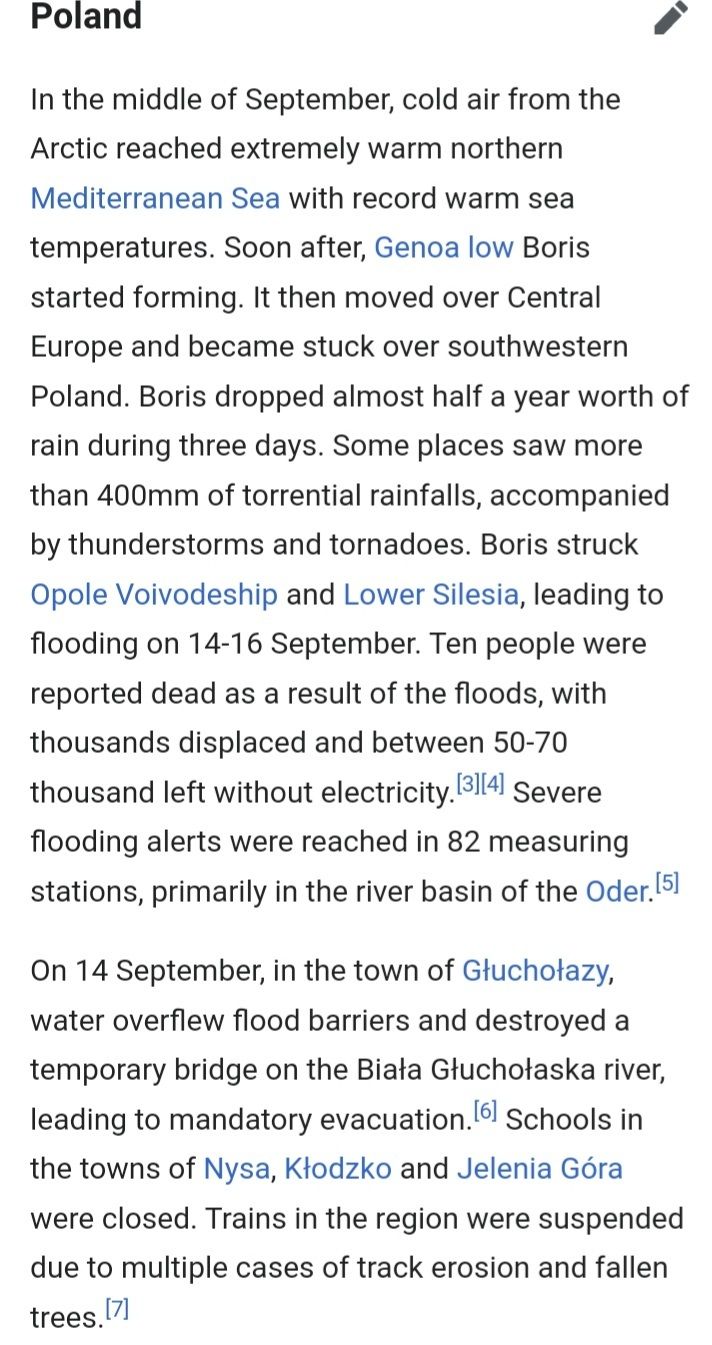 Poland

In the middle of September, cold air from the Arctic reached extremely warm northern Mediterranean Sea with record warm sea temperatures. Soon after, Genoa low Boris started forming. It then moved over Central Europe and became stuck over southwestern Poland. Boris dropped almost half a year worth of rain during three days. Some places saw more than 400mm of torrential rainfalls, accompanied by thunderstorms and tornadoes. Boris struck Opole Voivodeship and Lower Silesia, leading to flooding on 14-16 September. Ten people were reported dead as a result of the floods, with thousands displaced and between 50-70 thousand left without electricity.[3][4] Severe flooding alerts were reached in 82 measuring stations, primarily in the river basin of the Oder.[5]

On 14 September, in the town of Głuchołazy, water overflew flood barriers and destroyed a temporary bridge on the Biała Głuchołaska river, leading to mandatory evacuation.[6] Schools in the towns of Nysa, Kłodzko and Jelenia Góra were closed. Trains in the region were suspended due to multiple cases of track erosion and fallen trees.[7]